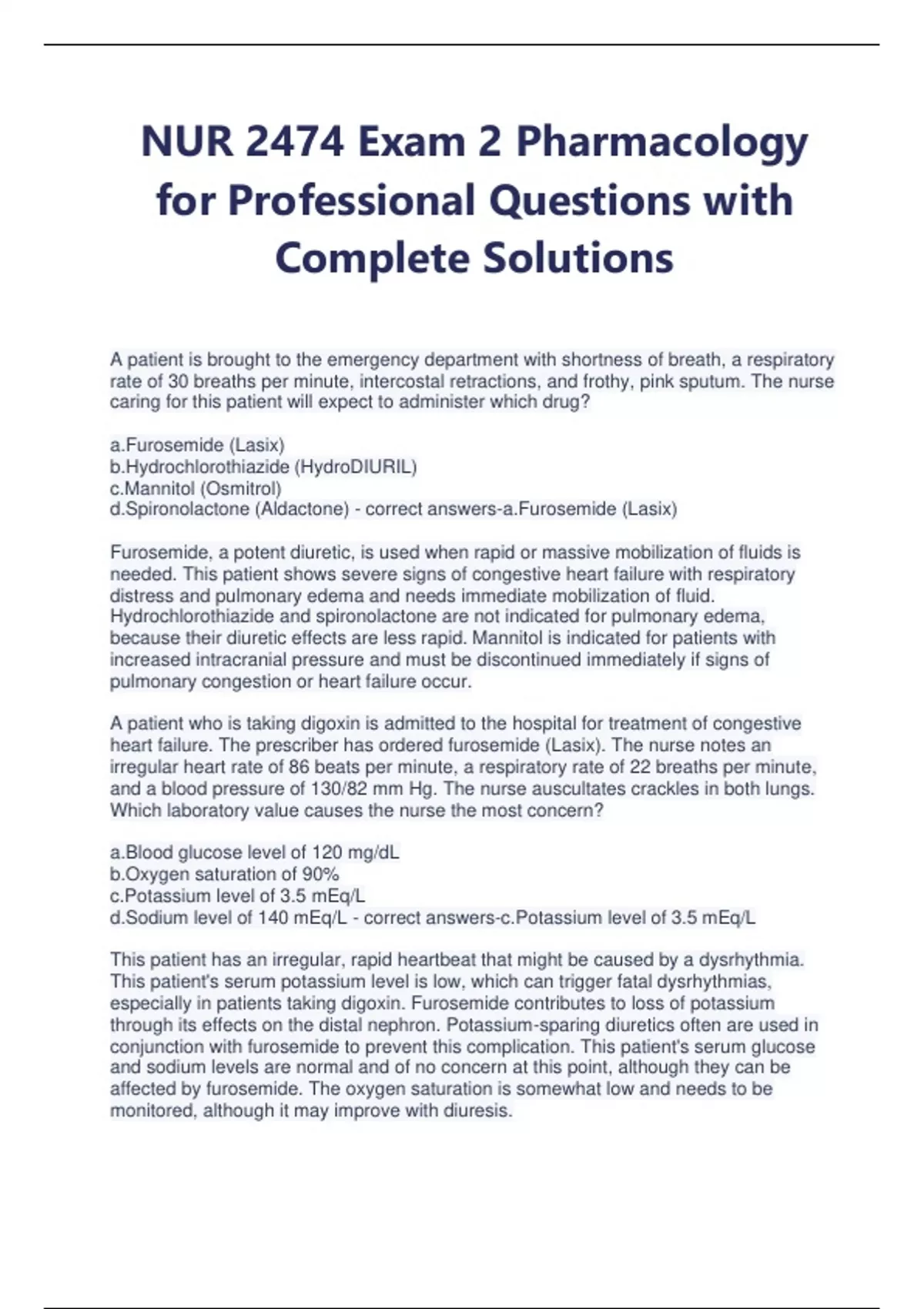 NUR 2474 Exam 2 Pharmacology for Professional Questions with Complete Solutions

A patient is brought to the emergency department with shortness of breath, a respiratory rate of 30 breaths per minute, intercostal retractions, and frothy, pink sputum. The nurse caring for this patient will expect to administer which drug?

a.Furosemide (Lasix)
b.Hydrochlorothiazide (HydroDIURIL)
c.Mannitol (Osmitrol)
d.Spironolactone (Aldactone) - correct answers-a.Furosemide (Lasix)

Furosemide, a potent diuretic, is used when rapid or massive mobilization of fluids is needed. This patient shows severe signs of congestive heart failure with respiratory distress and pulmonary edema and needs immediate mobilization of fluid. Hydrochlorothiazide and spironolactone are not indicated for pulmonary edema, because their diuretic effects are less rapid. Mannitol is indicated for patients with increased intracranial pressure and must be discontinued immediately if signs of pulmonary congestion or heart failure occur.

A patient who is taking digoxin is admitted to the hospital for treatment of congestive heart failure. The prescriber has ordered furosemide (Lasix). The nurse notes an irregular heart rate of 86 beats per minute, a respiratory rate of 22 breaths per minute, and a blood pressure of 130/82 mm Hg. The nurse auscultates crackles in both lungs. Which laboratory value causes the nurse the most concern?

a.Blood glucose level of 120 mg/dL
b.Oxygen saturation of 90%
c.Potassium level of 3.5 mEq/L
d.Sodium level of 140 mEq/L - correct answers-c.Potassium level of 3.5 mEq/L

This patient has an irregular, rapid heartbeat that might be caused by a dysrhythmia. This patient's serum potassium level is low, which can trigger fatal dysrhythmias, especially in patients taking digoxin. Furosemide contributes to loss of potassium through its effects on the distal nephron. Potassium-sparing diuretics often are used in conjunction with furosemide to prevent this complication. This patient's serum glucose and sodium levels are normal and of no concern at this point, although they can be affected by furosemide. The oxygen saturation is somewhat low and needs to be monitored, although it may improve with diuresis.